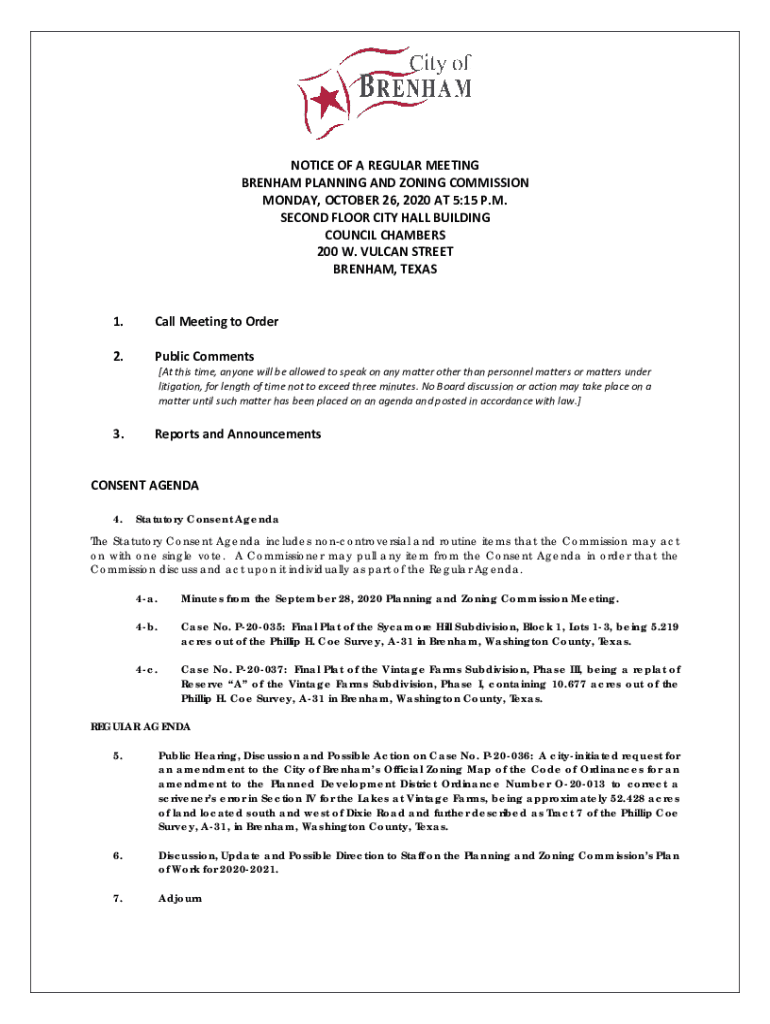 City of
BRENHAM

NOTICE OF A REGULAR MEETING
BRENHAM PLANNING AND ZONING COMMISSION
MONDAY, OCTOBER 26, 2020 AT 5:15 P.M.
SECOND FLOOR CITY HALL BUILDING
COUNCIL CHAMBERS
200 W. VULCAN STREET
BRENHAM, TEXAS

1. Call Meeting to Order

2. Public Comments
[At this time, anyone will be allowed to speak on any matter other than personnel matters or matters under litigation, for length of time not to exceed three minutes. No Board discussion or action may take place on a matter until such matter has been placed on an agenda and posted in accordance with law.]

3. Reports and Announcements

CONSENT AGENDA

4. Statutory Consent Agenda

The Statutory Consent Agenda includes non-controversial and routine items that the Commission may act on with one single vote. A Commissioner may pull any item from the Consent Agenda in order that the Commission discuss and act upon it individually as part of the Regular Agenda.

4-a. Minutes from the September 28, 2020 Planning and Zoning Commission Meeting.

4-b. Case No. P-20-035: Final Plat of the Sycamore Hill Subdivision, Block 1, Lots 1-3, being 5.219 acres out of the Phillip H. Coe Survey, A-31 in Brenham, Washington County, Texas.

4-c. Case No. P-20-037: Final Plat of the Vintage Farms Subdivision, Phase III, being a replat of Reserve "A" of the Vintage Farms Subdivision, Phase I, containing 10.677 acres out of the Phillip H. Coe Survey, A-31 in Brenham, Washington County, Texas.

REGULAR AGENDA

5. Public Hearing, Discussion and Possible Action on Case No. P-20-036: A city-initiated request for an amendment to the City of Brenham's Official Zoning Map of the Code of Ordinances for an amendment to the Planned Development District Ordinance Number O-20-013 to correct a scrivener's error in Section IV for the Lakes at Vintage Farms, being approximately 52.428 acres of land located south and west of Dixie Road and further described as Tract 7 of the Phillip Coe Survey, A-31, in Brenham, Washington County, Texas.

6. Discussion, Update and Possible Direction to Staff on the Planning and Zoning Commission's Plan of Work for 2020-2021.

7. Adjourn